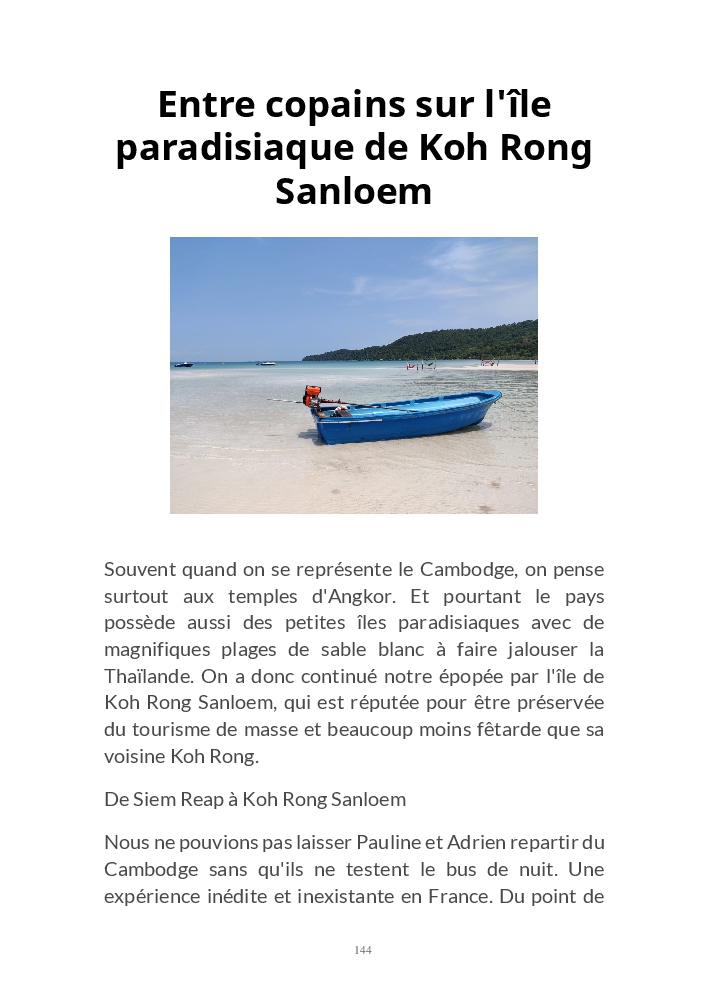 Entre copains sur l'île paradisiaque de Koh Rong Sanloem

Souvent quand on se représente le Cambodge, on pense surtout aux temples d'Angkor. Et pourtant le pays possède aussi des petites îles paradisiaques avec de magnifiques plages de sable blanc à faire jalouser la Thaïlande. On a donc continué notre épopée par l'île de Koh Rong Sanloem, qui est réputée pour être préservée du tourisme de masse et beaucoup moins fêtarde que sa voisine Koh Rong.

De Siem Reap à Koh Rong Sanloem

Nous ne pouvions pas laisser Pauline et Adrien repartir du Cambodge sans qu'ils ne testent le bus de nuit. Une expérience inédite et inexistante en France. Du point de

144